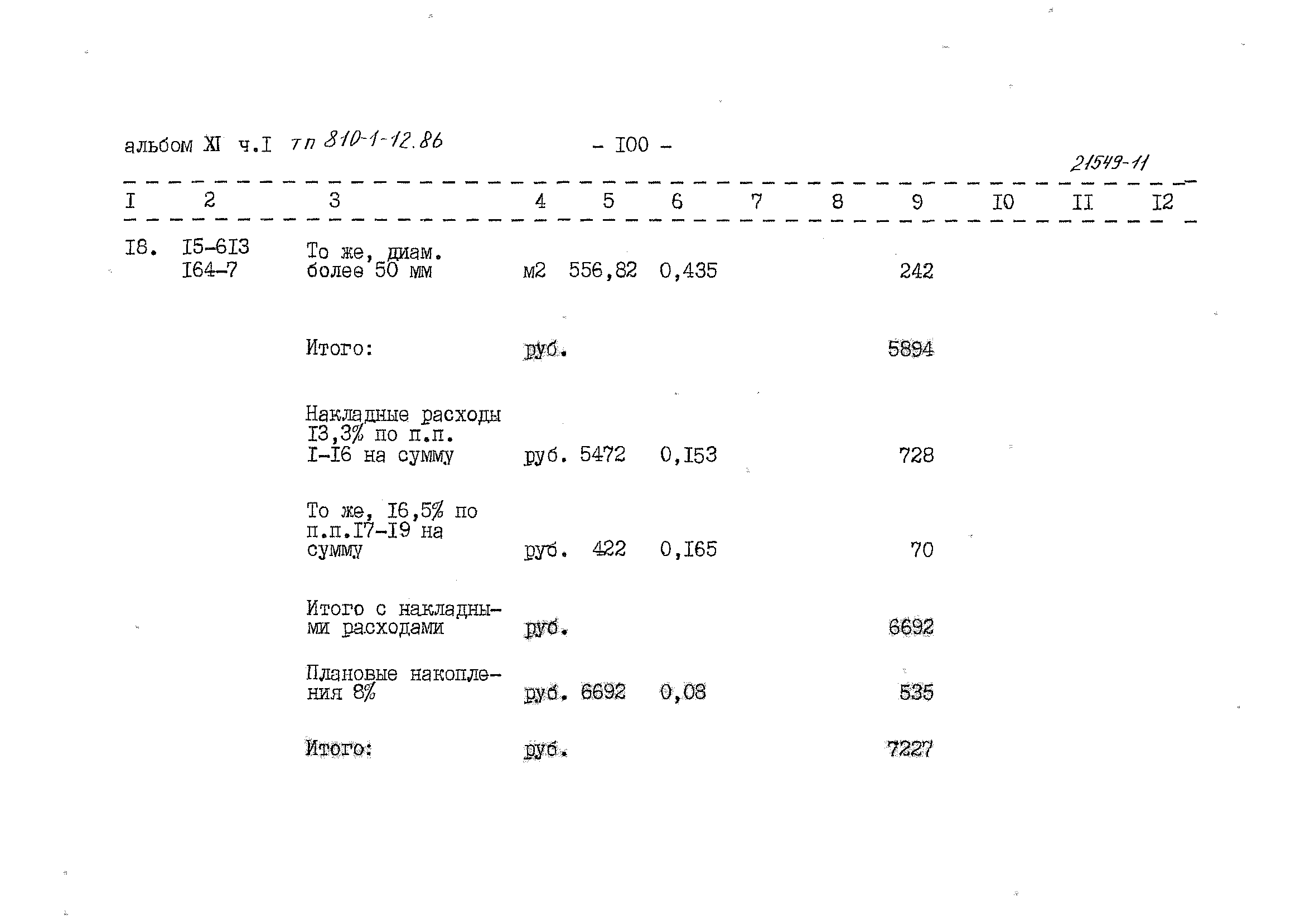 альбом XI ч.I тп 810-1-12.86 - I00 -

21549-11

| I | 2 | 3 | 4 | 5 | 6 | 7 | 8 | 9 | I0 | II | I2 |
|---|---|---|---|---|---|---|---|---|---|---|---|
| I8. | I5-6I3 I64-7 | То же, диам. более 50 мм | м2 | 556,82 | 0,435 | | | 242 | | | |
| | | Итого: | руб. | | | | | 5894 | | | |
| | | Накладные расходы I3,3% по п.п. I-I6 на сумму | руб. | 5472 | 0,I53 | | | 728 | | | |
| | | То же, I6,5% по п.п.I7-I9 на сумму | руб. | 422 | 0,I65 | | | 70 | | | |
| | | Итого с накладными расходами | руб. | | | | | 6692 | | | |
| | | Плановые накопления 8% | руб. | 6692 | 0,08 | | | 535 | | | |
| | | Итого: | руб. | | | | | 7227 | | | |